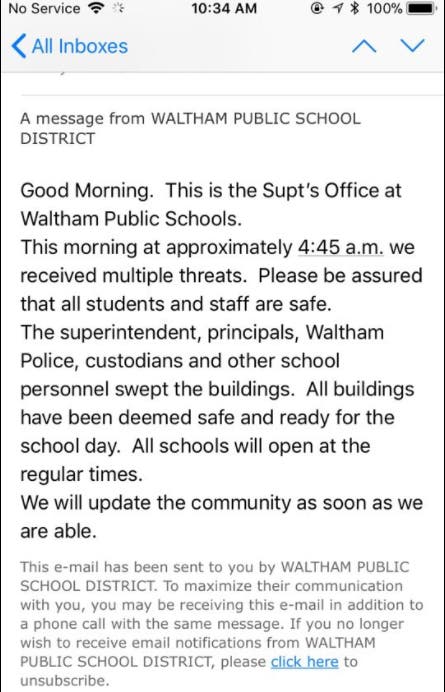 No Service 10:34 AM 100%

All Inboxes

A message from WALTHAM PUBLIC SCHOOL DISTRICT

Good Morning. This is the Supt's Office at Waltham Public Schools.
This morning at approximately 4:45 a.m. we received multiple threats. Please be assured that all students and staff are safe.
The superintendent, principals, Waltham Police, custodians and other school personnel swept the buildings. All buildings have been deemed safe and ready for the school day. All schools will open at the regular times.
We will update the community as soon as we are able.

This e-mail has been sent to you by WALTHAM PUBLIC SCHOOL DISTRICT. To maximize their communication with you, you may be receiving this e-mail in addition to a phone call with the same message. If you no longer wish to receive email notifications from WALTHAM PUBLIC SCHOOL DISTRICT, please click here to unsubscribe.